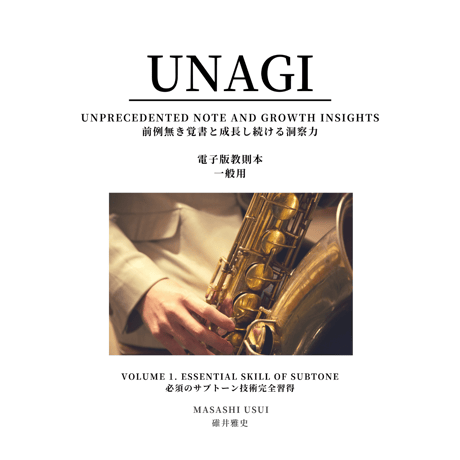 UNAGI

UNPRECEDENTED NOTE AND GROWTH INSIGHTS
前例無き覚書と成長し続ける洞察力

電子版教則本
一般用

VOLUME 1. ESSENTIAL SKILL OF SUBTONE
必須のサブトーン技術完全習得

MASASHI USUI
碓井雅史